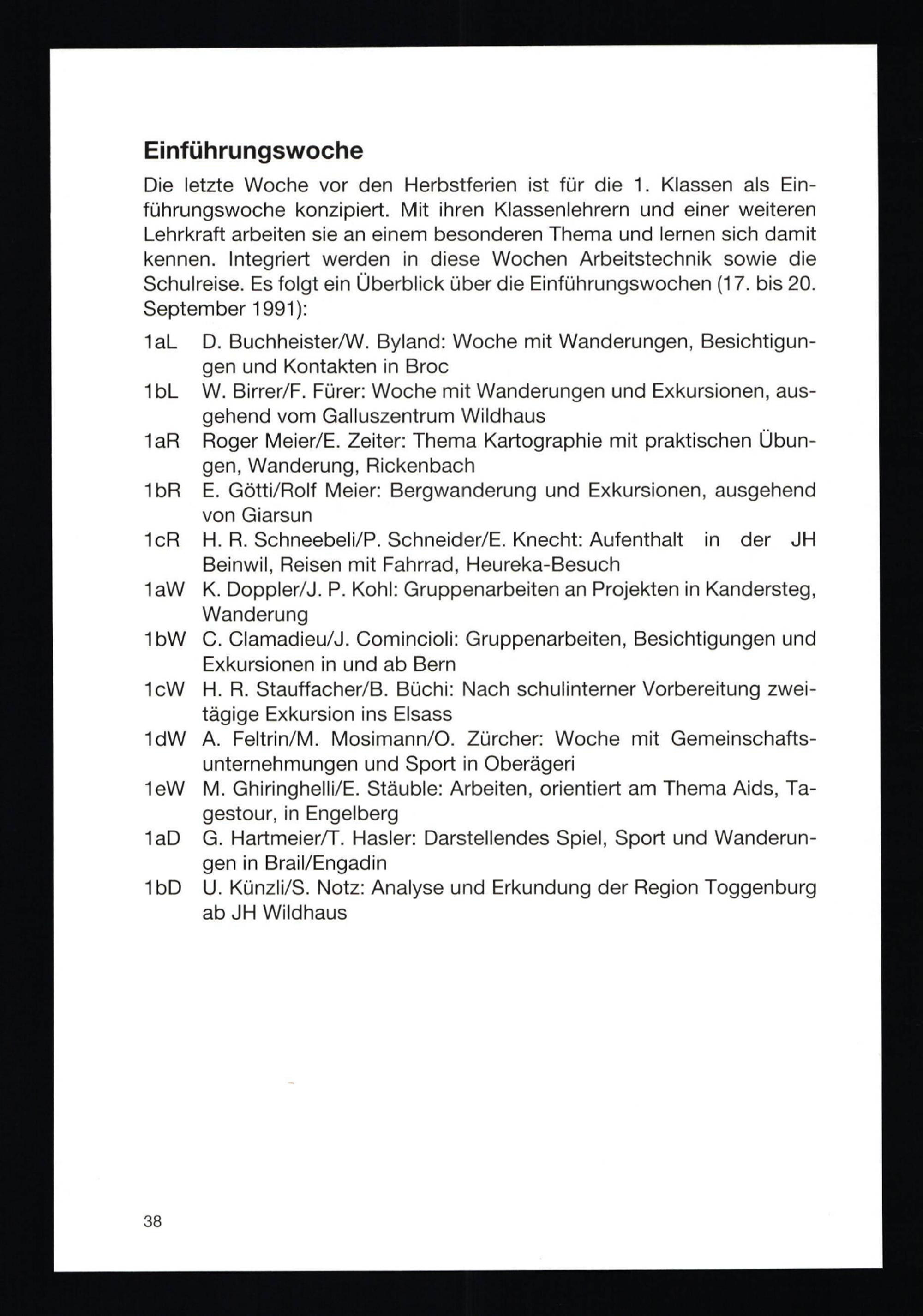 Einführungswoche

Die letzte Woche vor den Herbstferien ist für die 1. Klassen als Einführungswoche konzipiert. Mit ihren Klassenlehrern und einer weiteren Lehrkraft arbeiten sie an einem besonderen Thema und lernen sich damit kennen. Integriert werden in diese Wochen Arbeitstechnik sowie die Schulreise. Es folgt ein Überblick über die Einführungswochen (17. bis 20. September 1991):

1aL D. Buchheister/W. Byland: Woche mit Wanderungen, Besichtigungen und Kontakten in Broc
1bL W. Birrer/F. Fürer: Woche mit Wanderungen und Exkursionen, ausgehend vom Galluszentrum Wildhaus
1aR Roger Meier/E. Zeiter: Thema Kartographie mit praktischen Übungen, Wanderung, Rickenbach
1bR E. Götti/Rolf Meier: Bergwanderung und Exkursionen, ausgehend von Giarsun
1cR H. R. Schneebeli/P. Schneider/E. Knecht: Aufenthalt in der JH Beinwil, Reisen mit Fahrrad, Heureka-Besuch
1aW K. Doppler/J. P. Kohl: Gruppenarbeiten an Projekten in Kandersteg, Wanderung
1bW C. Clamadieu/J. Comincioli: Gruppenarbeiten, Besichtigungen und Exkursionen in und ab Bern
1cW H. R. Stauffacher/B. Büchi: Nach schulinterner Vorbereitung zweitägige Exkursion ins Elsass
1dW A. Feltrin/M. Mosimann/O. Zürcher: Woche mit Gemeinschaftsunternehmungen und Sport in Oberägeri
1eW M. Ghiringhelli/E. Stäuble: Arbeiten, orientiert am Thema Aids, Tagestour, in Engelberg
1aD G. Hartmeier/T. Hasler: Darstellendes Spiel, Sport und Wanderungen in Brail/Engadin
1bD U. Künzli/S. Notz: Analyse und Erkundung der Region Toggenburg ab JH Wildhaus

38